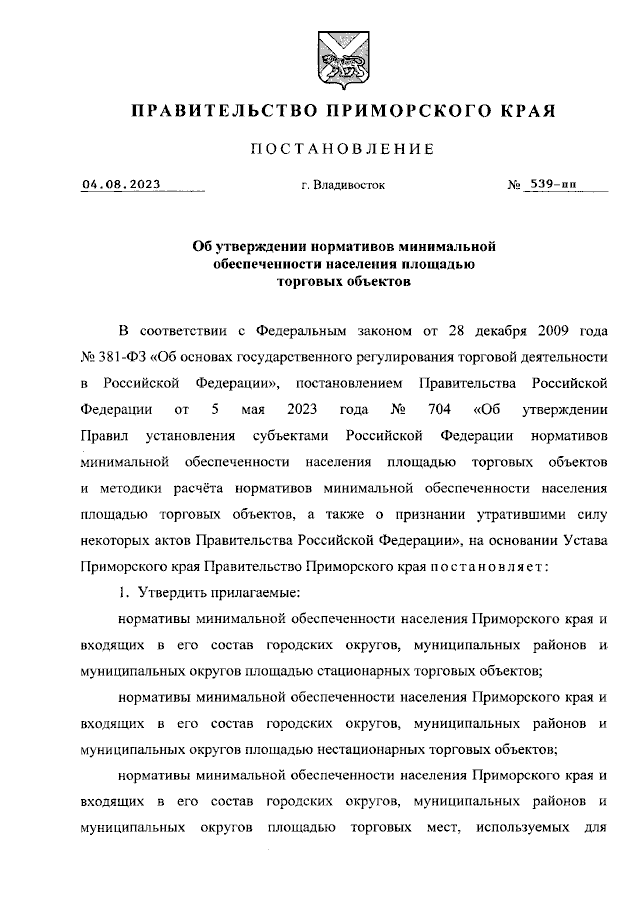 ПРАВИТЕЛЬСТВО ПРИМОРСКОГО КРАЯ

ПОСТАНОВЛЕНИЕ

04.08.2023 г. Владивосток № 539-пп

Об утверждении нормативов минимальной обеспеченности населения площадью торговых объектов

В соответствии с Федеральным законом от 28 декабря 2009 года № 381-ФЗ «Об основах государственного регулирования торговой деятельности в Российской Федерации», постановлением Правительства Российской Федерации от 5 мая 2023 года № 704 «Об утверждении Правил установления субъектами Российской Федерации нормативов минимальной обеспеченности населения площадью торговых объектов и методики расчёта нормативов минимальной обеспеченности населения площадью торговых объектов, а также о признании утратившими силу некоторых актов Правительства Российской Федерации», на основании Устава Приморского края Правительство Приморского края постановляет:

1. Утвердить прилагаемые:

нормативы минимальной обеспеченности населения Приморского края и входящих в его состав городских округов, муниципальных районов и муниципальных округов площадью стационарных торговых объектов;

нормативы минимальной обеспеченности населения Приморского края и входящих в его состав городских округов, муниципальных районов и муниципальных округов площадью нестационарных торговых объектов;

нормативы минимальной обеспеченности населения Приморского края и входящих в его состав городских округов, муниципальных районов и муниципальных округов площадью торговых мест, используемых для